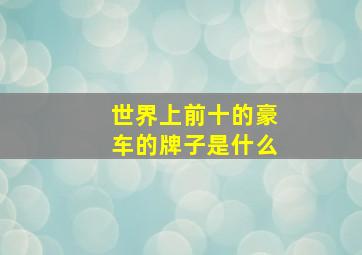 世界上前十的豪车的牌子是什么